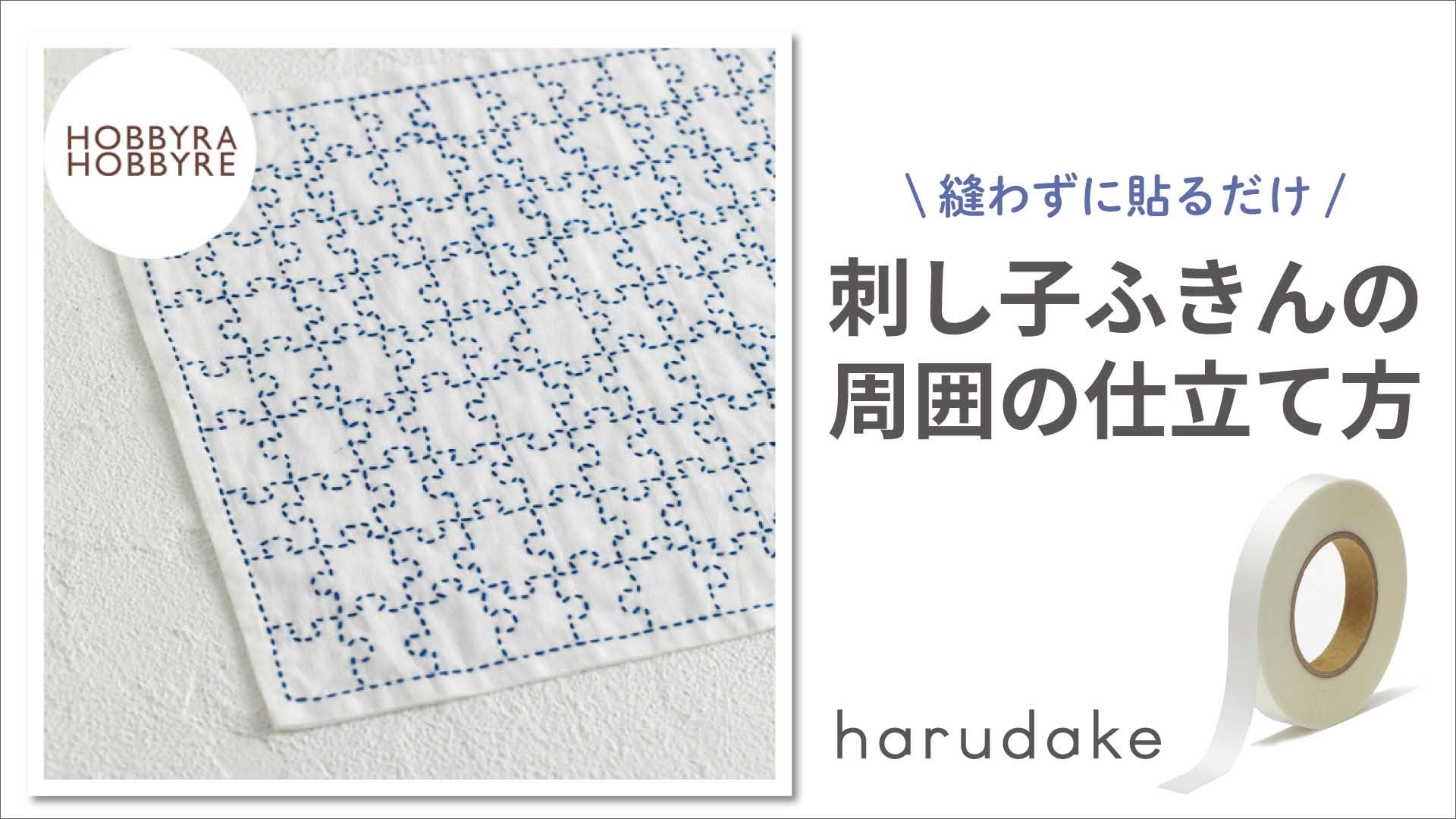 HOBBYRA HOBBYRE

\ 縫わずに貼るだけ /

刺し子ふきんの周囲の仕立て方

harudake